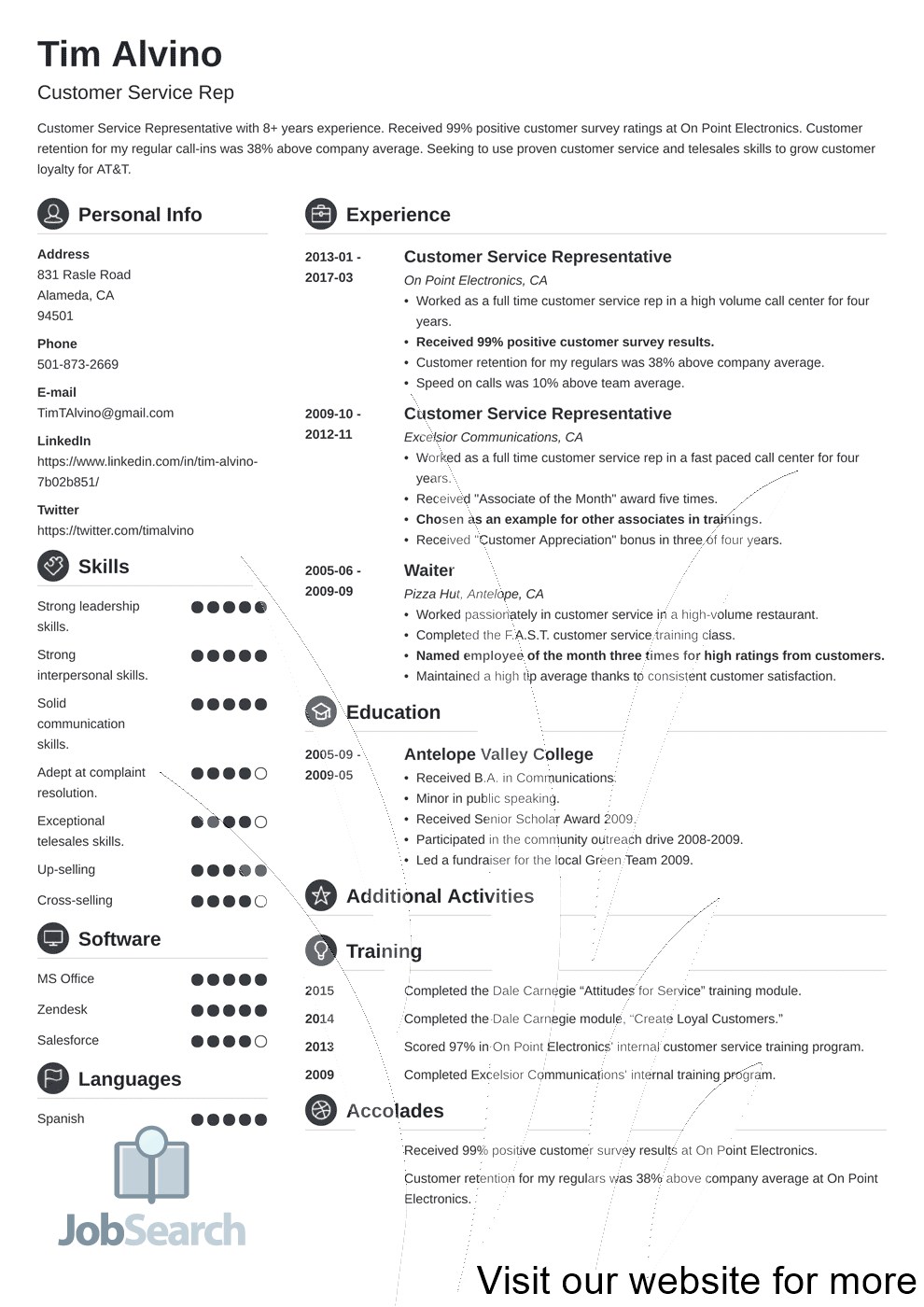 Tim Alvino

Customer Service Rep

Customer Service Representative with 8+ years experience. Received 99% positive customer survey ratings at On Point Electronics. Customer retention for my regular call-ins was 38% above company average. Seeking to use proven customer service and telesales skills to grow customer loyalty for AT&T.

Personal Info

Address
831 Rasle Road
Alameda, CA
94501

Phone
501-873-2669

E-mail
TimTAlvino@gmail.com

LinkedIn
https://www.linkedin.com/in/tim-alvino-7b02b851/

Twitter
https://twitter.com/timalvino

Skills

Strong leadership skills.

Strong interpersonal skills.

Solid communication skills.

Adept at complaint resolution.

Exceptional telesales skills.

Up-selling

Cross-selling

Software

MS Office

Zendesk

Salesforce

Languages

Spanish

JobSearch

Experience

2013-01 - 2017-03
Customer Service Representative
On Point Electronics, CA
• Worked as a full time customer service rep in a high volume call center for four years.
• Received 99% positive customer survey results.
• Customer retention for my regulars was 38% above company average.
• Speed on calls was 10% above team average.

2009-10 - 2012-11
Customer Service Representative
Excelsior Communications, CA
• Worked as a full time customer service rep in a fast paced call center for four years.
• Received "Associate of the Month" award five times.
• Chosen as an example for other associates in trainings.
• Received "Customer Appreciation" bonus in three of four years.

2005-06 - 2009-09
Waiter
Pizza Hut, Antelope, CA
• Worked passionately in customer service in a high-volume restaurant.
• Completed the F.A.S.T. customer service training class.
• Named employee of the month three times for high ratings from customers.
• Maintained a high tip average thanks to consistent customer satisfaction.

Education

2005-09 - 2009-05
Antelope Valley College
• Received B.A. in Communications.
• Minor in public speaking.
• Received Senior Scholar Award 2009.
• Participated in the community outreach drive 2008-2009.
• Led a fundraiser for the local Green Team 2009.

Additional Activities

Training

2015 Completed the Dale Carnegie “Attitudes for Service” training module.
2014 Completed the Dale Carnegie module, “Create Loyal Customers.”
2013 Scored 97% in On Point Electronics' internal customer service training program.
2009 Completed Excelsior Communications' internal training program.

Accolades

Received 99% positive customer survey results at On Point Electronics.

Customer retention for my regulars was 38% above company average at On Point Electronics.

Visit our website for more